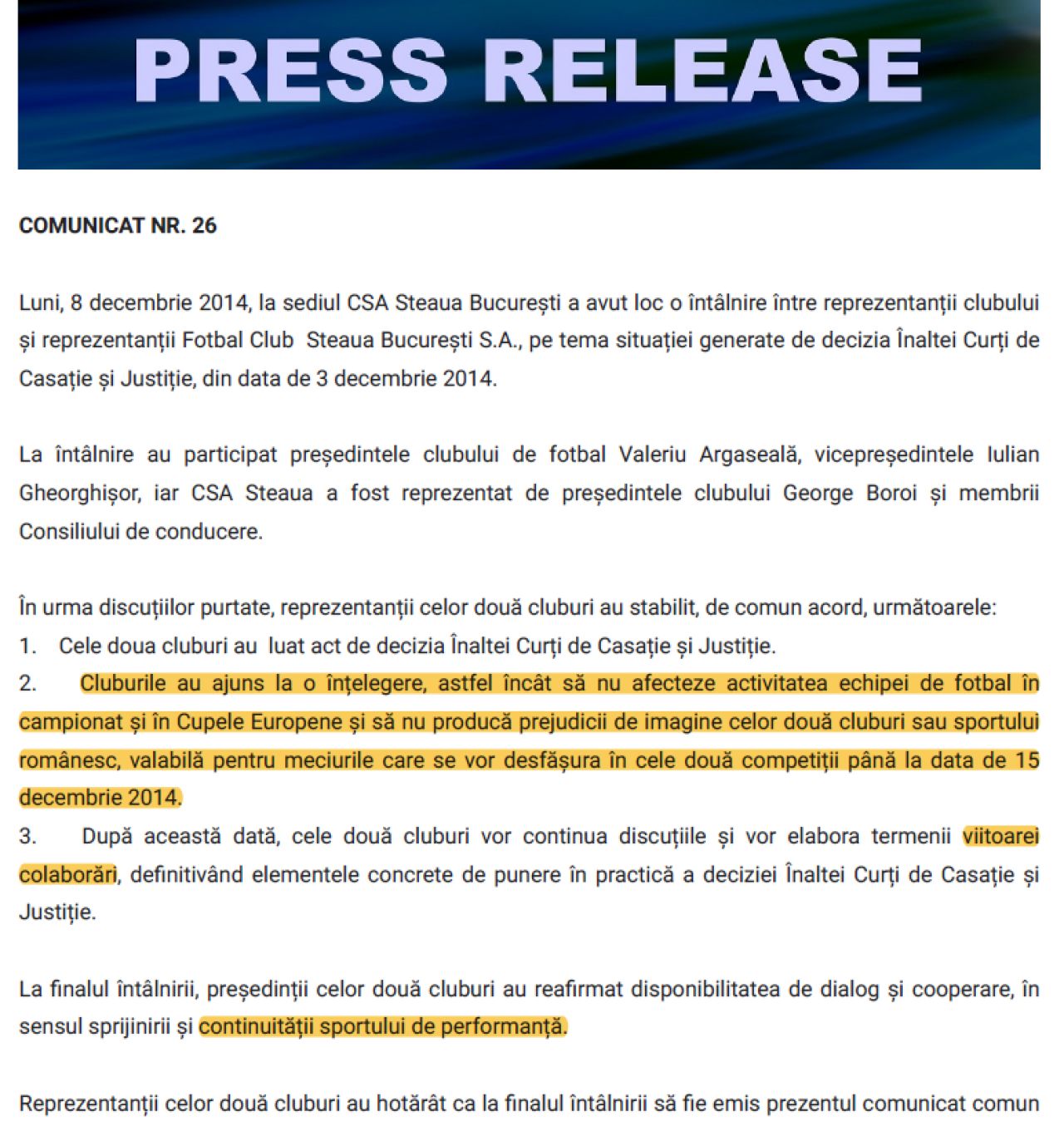 PRESS RELEASE

COMUNICAT NR. 26

Luni, 8 decembrie 2014, la sediul CSA Steaua București a avut loc o întâlnire între reprezentanții clubului și reprezentanții Fotbal Club Steaua București S.A., pe tema situației generate de decizia Înaltei Curți de Casație și Justiție, din data de 3 decembrie 2014.

La întâlnire au participat președintele clubului de fotbal Valeriu Argaseală, vicepreședintele Iulian Gheorghișor, iar CSA Steaua a fost reprezentat de președintele clubului George Boroi și membrii Consiliului de conducere.

În urma discuțiilor purtate, reprezentanții celor două cluburi au stabilit, de comun acord, următoarele:
1. Cele doua cluburi au luat act de decizia Înaltei Curți de Casație și Justiție.
2. Cluburile au ajuns la o înțelegere, astfel încât să nu afecteze activitatea echipei de fotbal în campionat și în Cupele Europene și să nu producă prejudicii de imagine celor două cluburi sau sportului românesc, valabilă pentru meciurile care se vor desfășura în cele două competiții până la data de 15 decembrie 2014.
3. După această dată, cele două cluburi vor continua discuțiile și vor elabora termenii viitoarei colaborări, definitivând elementele concrete de punere în practică a deciziei Înaltei Curți de Casație și Justiție.

La finalul întâlnirii, președinții celor două cluburi au reafirmat disponibilitatea de dialog și cooperare, în sensul sprijinirii și continuității sportului de performanță.

Reprezentanții celor două cluburi au hotărât ca la finalul întâlnirii să fie emis prezentul comunicat comun